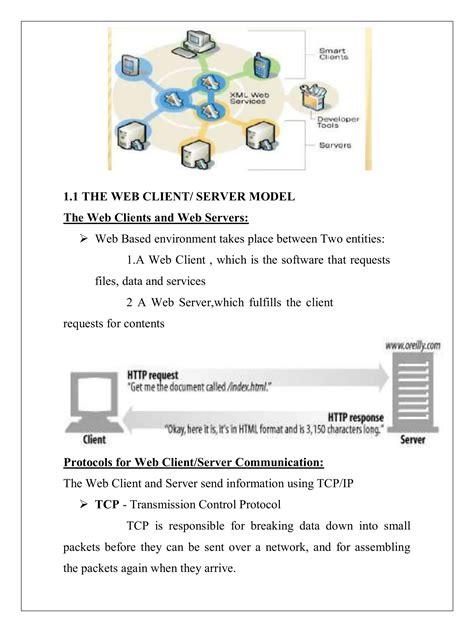 Smart Clients

XML Web Services

Developer Tools

Servers

1.1 THE WEB CLIENT/ SERVER MODEL

The Web Clients and Web Servers:

➢ Web Based environment takes place between Two entities:

1.A Web Client , which is the software that requests files, data and services

2 A Web Server,which fulfills the client requests for contents

www.oreilly.com

HTTP request
"Get me the document called /index.html."

HTTP response
"Okay, here it is, it's in HTML format and is 3,150 characters long."

Client

Server

Protocols for Web Client/Server Communication:

The Web Client and Server send information using TCP/IP

➢ TCP - Transmission Control Protocol

TCP is responsible for breaking data down into small packets before they can be sent over a network, and for assembling the packets again when they arrive.